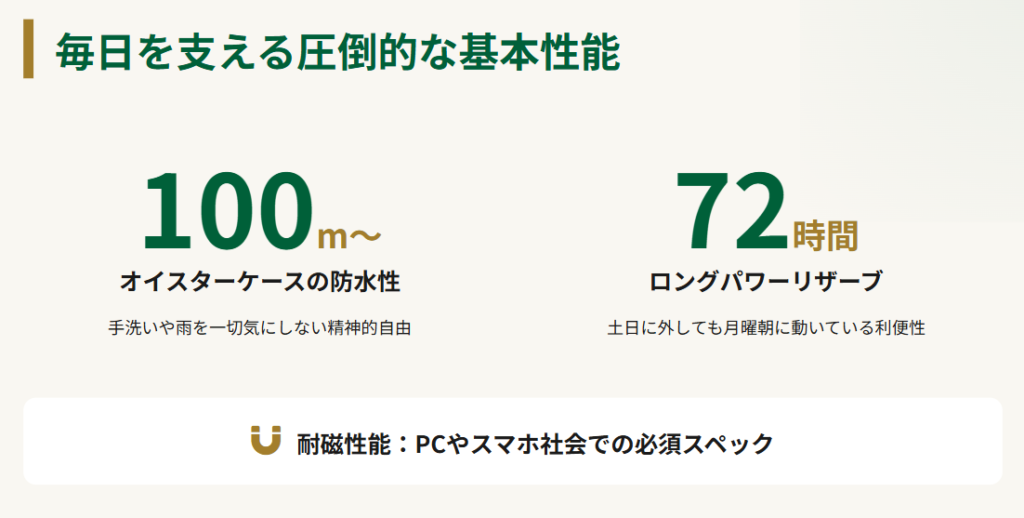 毎日を支える圧倒的な基本性能

100m〜
オイスターケースの防水性
手洗いや雨を一切気にしない精神的自由

72時間
ロングパワーリザーブ
土日に外しても月曜朝に動いている利便性

耐磁性能：PCやスマホ社会での必須スペック